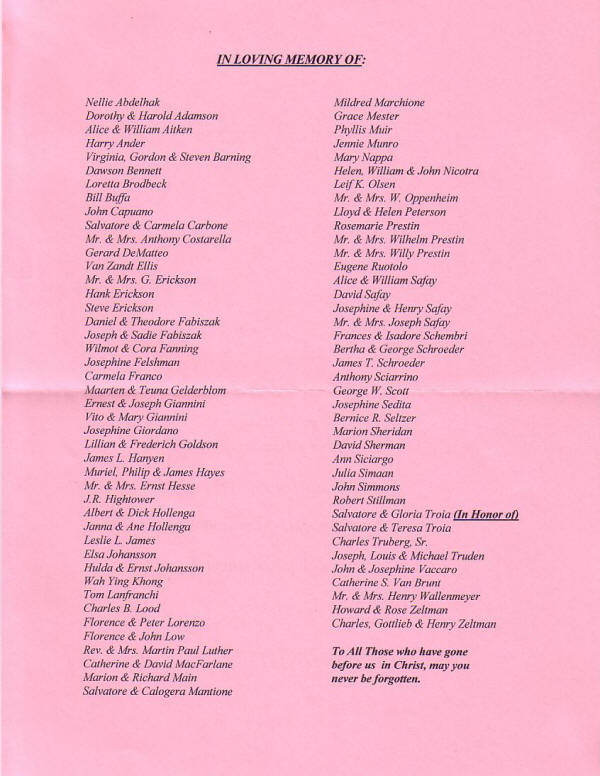 IN LOVING MEMORY OF:

Nellie Abdelhak
Dorothy & Harold Adamson
Alice & William Aitken
Harry Ander
Virginia, Gordon & Steven Barning
Dawson Bennett
Loretta Brodbeck
Bill Buffa
John Capuano
Salvatore & Carmela Carbone
Mr. & Mrs. Anthony Costarella
Gerard DeMatteo
Van Zandt Ellis
Mr. & Mrs. G. Erickson
Hank Erickson
Steve Erickson
Daniel & Theodore Fabiszak
Joseph & Sadie Fabiszak
Wilmot & Cora Fanning
Josephine Felshman
Carmela Franco
Maarten & Teuna Gelderblom
Ernest & Joseph Giannini
Vito & Mary Giannini
Josephine Giordano
Lillian & Frederich Goldson
James L. Hanyen
Muriel, Philip & James Hayes
Mr. & Mrs. Ernst Hesse
J.R. Hightower
Albert & Dick Hollenga
Janna & Ane Hollenga
Leslie L. James
Elsa Johansson
Hulda & Ernst Johansson
Wah Ying Khong
Tom Lanfranchi
Charles B. Lood
Florence & Peter Lorenzo
Florence & John Low
Rev. & Mrs. Martin Paul Luther
Catherine & David MacFarlane
Marion & Richard Main
Salvatore & Calogera Mantione

Mildred Marchione
Grace Mester
Phyllis Muir
Jennie Munro
Mary Nappa
Helen, William & John Nicotra
Leif K. Olsen
Mr. & Mrs. W. Oppenheim
Lloyd & Helen Peterson
Rosemarie Prestin
Mr. & Mrs. Wilhelm Prestin
Mr. & Mrs. Willy Prestin
Eugene Ruotolo
Alice & William Safay
David Safay
Josephine & Henry Safay
Mr. & Mrs. Joseph Safay
Frances & Isadore Schembri
Bertha & George Schroeder
James T. Schroeder
Anthony Sciarrino
George W. Scott
Josephine Sedita
Bernice R. Seltzer
Marion Sheridan
David Sherman
Ann Siciargo
Julia Simaan
John Simmons
Robert Stillman
Salvatore & Gloria Troia (In Honor of)
Salvatore & Teresa Troia
Charles Truberg, Sr.
Joseph, Louis & Michael Truden
John & Josephine Vaccaro
Catherine S. Van Brunt
Mr. & Mrs. Henry Wallenmeyer
Howard & Rose Zeltman
Charles, Gottlieb & Henry Zeltman

To All Those who have gone before us in Christ, may you never be forgotten.